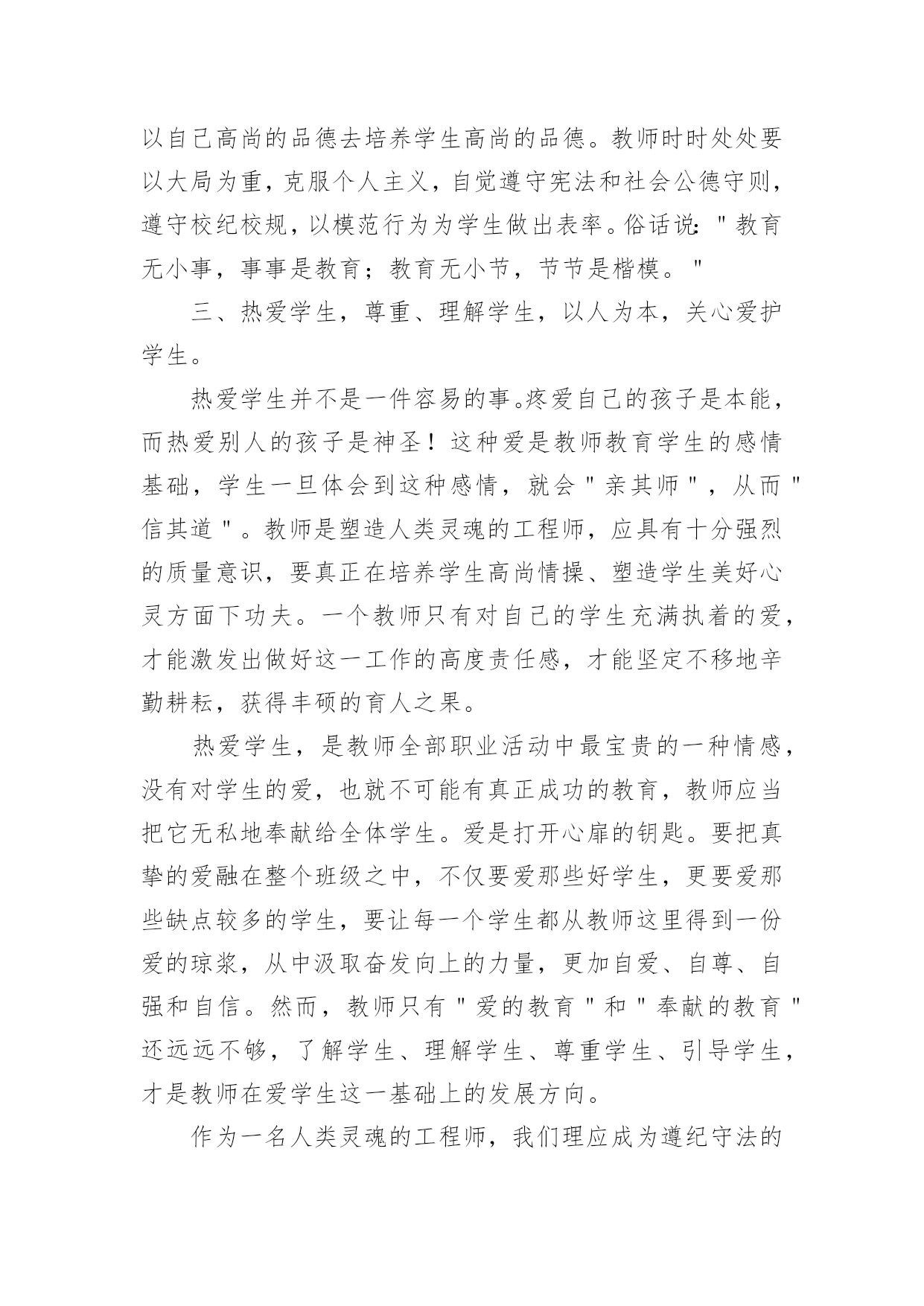 以自己高尚的品德去培养学生高尚的品德。教师时时处处要以大局为重，克服个人主义，自觉遵守宪法和社会公德守则，遵守校纪校规，以模范行为为学生做出表率。俗话说："教育无小事，事事是教育；教育无小节，节节是楷模。"

三、热爱学生，尊重、理解学生，以人为本，关心爱护学生。

热爱学生并不是一件容易的事。疼爱自己的孩子是本能，而热爱别人的孩子是神圣！这种爱是教师教育学生的感情基础，学生一旦体会到这种感情，就会"亲其师"，从而"信其道"。教师是塑造人类灵魂的工程师，应具有十分强烈的质量意识，要真正在培养学生高尚情操、塑造学生美好心灵方面下功夫。一个教师只有对自己的学生充满执着的爱，才能激发出做好这一工作的高度责任感，才能坚定不移地辛勤耕耘，获得丰硕的育人之果。

热爱学生，是教师全部职业活动中最宝贵的一种情感，没有对学生的爱，也就不可能有真正成功的教育，教师应当把它无私地奉献给全体学生。爱是打开心扉的钥匙。要把真挚的爱融在整个班级之中，不仅要爱那些好学生，更要爱那些缺点较多的学生，要让每一个学生都从教师这里得到一份爱的琼浆，从中汲取奋发向上的力量，更加自爱、自尊、自强和自信。然而，教师只有"爱的教育"和"奉献的教育"还远远不够，了解学生、理解学生、尊重学生、引导学生，才是教师在爱学生这一基础上的发展方向。

作为一名人类灵魂的工程师，我们理应成为遵纪守法的